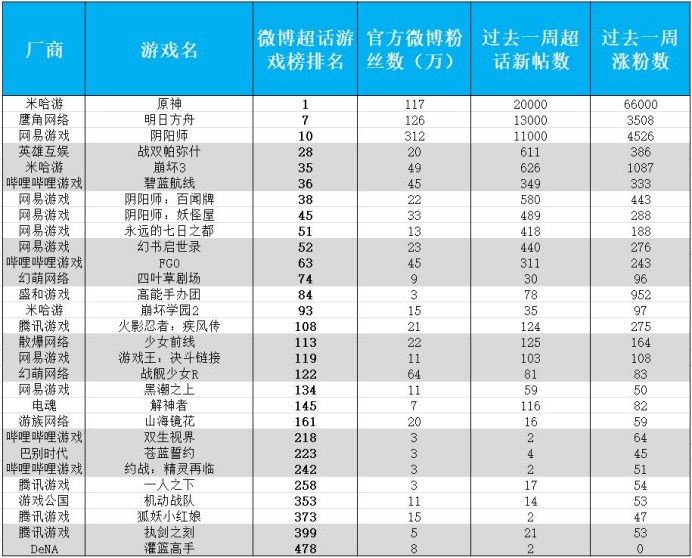 | 厂商 | 游戏名 | 微博超话游戏榜排名 | 官方微博粉丝数（万） | 过去一周超话新帖数 | 过去一周涨粉数 |
|---|---|---|---|---|---|
| 米哈游 | 原神 | 1 | 117 | 20000 | 66000 |
| 鹰角网络 | 明日方舟 | 7 | 126 | 13000 | 3508 |
| 网易游戏 | 阴阳师 | 10 | 312 | 11000 | 4526 |
| 英雄互娱 | 战双帕弥什 | 28 | 20 | 611 | 386 |
| 米哈游 | 崩坏3 | 35 | 49 | 626 | 1087 |
| 哔哩哔哩游戏 | 碧蓝航线 | 36 | 45 | 349 | 333 |
| 网易游戏 | 阴阳师：百闻牌 | 38 | 22 | 580 | 443 |
| 网易游戏 | 阴阳师：妖怪屋 | 45 | 33 | 489 | 288 |
| 网易游戏 | 永远的七日之都 | 51 | 13 | 418 | 188 |
| 网易游戏 | 幻书启世录 | 52 | 23 | 440 | 276 |
| 哔哩哔哩游戏 | FGO | 63 | 45 | 311 | 243 |
| 幻萌网络 | 四叶草剧场 | 74 | 9 | 30 | 96 |
| 盛和游戏 | 高能手办团 | 84 | 3 | 78 | 952 |
| 米哈游 | 崩坏学园2 | 93 | 15 | 35 | 97 |
| 腾讯游戏 | 火影忍者：疾风传 | 108 | 21 | 124 | 275 |
| 散爆网络 | 少女前线 | 113 | 22 | 125 | 164 |
| 网易游戏 | 游戏王：决斗链接 | 119 | 11 | 103 | 108 |
| 幻萌网络 | 战舰少女R | 122 | 64 | 81 | 83 |
| 网易游戏 | 黑潮之上 | 134 | 11 | 59 | 50 |
| 电魂 | 解神者 | 145 | 7 | 116 | 82 |
| 游族网络 | 山海镜花 | 161 | 20 | 16 | 59 |
| 哔哩哔哩游戏 | 双生视界 | 218 | 3 | 2 | 64 |
| 巴别时代 | 苍蓝誓约 | 223 | 3 | 4 | 45 |
| 哔哩哔哩游戏 | 约战：精灵再临 | 242 | 3 | 2 | 51 |
| 腾讯游戏 | 一人之下 | 258 | 3 | 17 | 54 |
| 游戏公国 | 机动战队 | 353 | 11 | 14 | 53 |
| 腾讯游戏 | 狐妖小红娘 | 373 | 15 | 2 | 47 |
| 腾讯游戏 | 执剑之刻 | 399 | 5 | 21 | 53 |
| DeNA | 灌篮高手 | 478 | 8 | 2 | 0 |